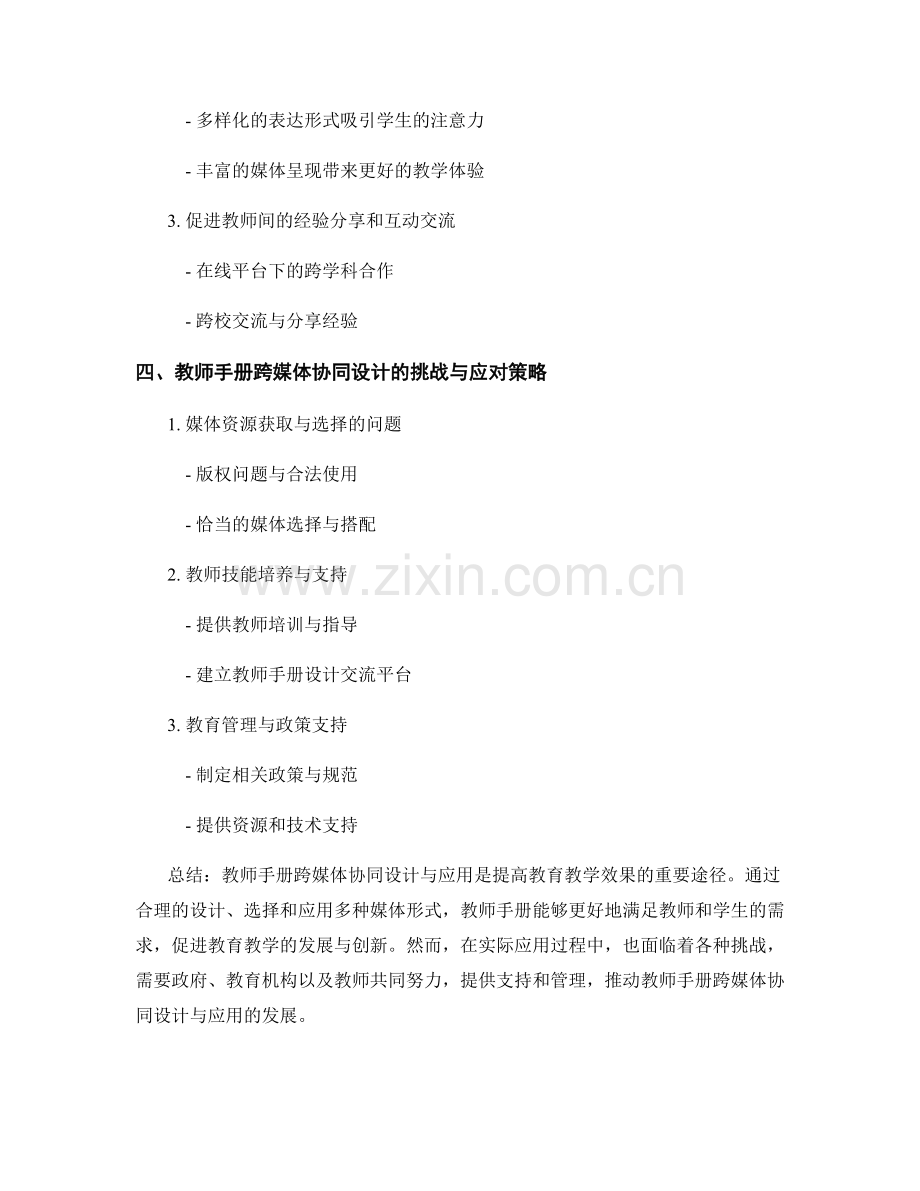 - 多样化的表达形式吸引学生的注意力

- 丰富的媒体呈现带来更好的教学体验

3. 促进教师间的经验分享和互动交流

- 在线平台下的跨学科合作

- 跨校交流与分享经验

四、教师手册跨媒体协同设计的挑战与应对策略

1. 媒体资源获取与选择的问题

- 版权问题与合法使用

- 恰当的媒体选择与搭配

2. 教师技能培养与支持

- 提供教师培训与指导

- 建立教师手册设计交流平台

3. 教育管理与政策支持

- 制定相关政策与规范

- 提供资源和技术支持

总结：教师手册跨媒体协同设计与应用是提高教育教学效果的重要途径。通过合理的设计、选择和应用多种媒体形式，教师手册能够更好地满足教师和学生的需求，促进教育教学的发展与创新。然而，在实际应用过程中，也面临着各种挑战，需要政府、教育机构以及教师共同努力，提供支持和管理，推动教师手册跨媒体协同设计与应用的发展。

www.zixin.com.cn